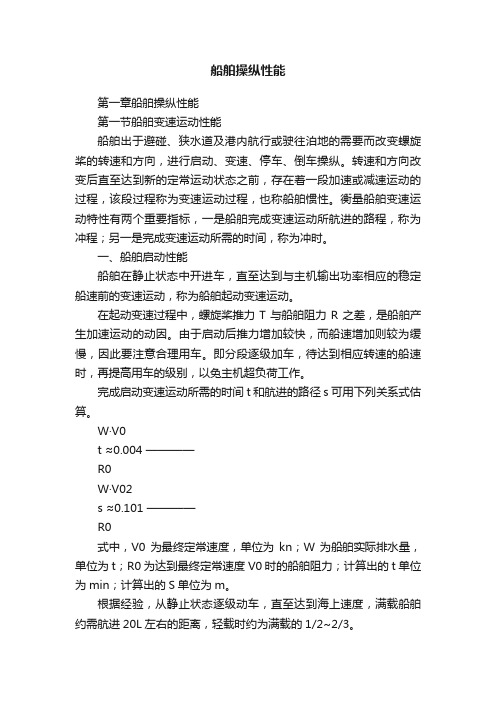 船舶操纵性能

第一章船舶操纵性能

第一节船舶变速运动性能

船舶出于避碰、狭水道及港内航行或驶往泊地的需要而改变螺旋桨的转速和方向，进行启动、变速、停车、倒车操纵。转速和方向改变后直至达到新的定常运动状态之前，存在着一段加速或减速运动的过程，该段过程称为变速运动过程，也称船舶惯性。衡量船舶变速运动特性有两个重要指标，一是船舶完成变速运动所航进的路程，称为冲程；另一是完成变速运动所需的时间，称为冲时。

一、船舶启动性能

船舶在静止状态中开进车，直至达到与主机输出功率相应的稳定船速前的变速运动，称为船舶起动变速运动。

在起动变速过程中，螺旋桨推力 T 与船舶阻力 R 之差，是船舶产生加速运动的动因。由于启动后推力增加较快，而船速增加则较为缓慢，因此要注意合理用车。即分段逐级加车，待达到相应转速的船速时，再提高用车的级别，以免主机超负荷工作。

完成启动变速运动所需的时间 t 和航进的路径 s 可用下列关系式估算。

W·V0

t ≈0.004 ————

R0

W·V02

s ≈0.101 ————

R0

式中，V0 为最终定常速度，单位为 kn；W 为船舶实际排水量，单位为 t；R0 为达到最终定常速度 V0 时的船舶阻力；计算出的 t 单位为 min；计算出的 S 单位为 m。

根据经验，从静止状态逐级动车，直至达到海上速度，满载船舶约需航进 20L 左右的距离，轻载时约为满载的 1/2~2/3。